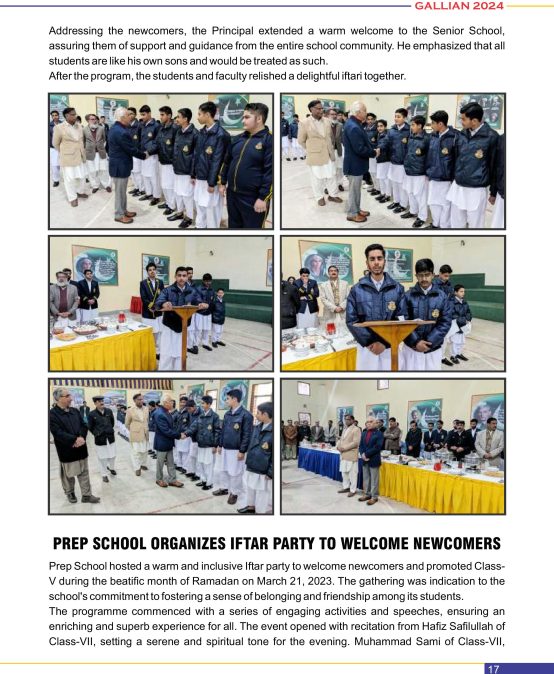 GALLIAN 2024

Addressing the newcomers, the Principal extended a warm welcome to the Senior School, assuring them of support and guidance from the entire school community. He emphasized that all students are like his own sons and would be treated as such.
After the program, the students and faculty relished a delightful iftari together.

PREP SCHOOL ORGANIZES IFTAR PARTY TO WELCOME NEWCOMERS

Prep School hosted a warm and inclusive Iftar party to welcome newcomers and promoted Class-V during the beatific month of Ramadan on March 21, 2023. The gathering was indication to the school's commitment to fostering a sense of belonging and friendship among its students.
The programme commenced with a series of engaging activities and speeches, ensuring an enriching and superb experience for all. The event opened with recitation from Hafiz Safilullah of Class-VII, setting a serene and spiritual tone for the evening. Muhammad Sami of Class-VII,

17